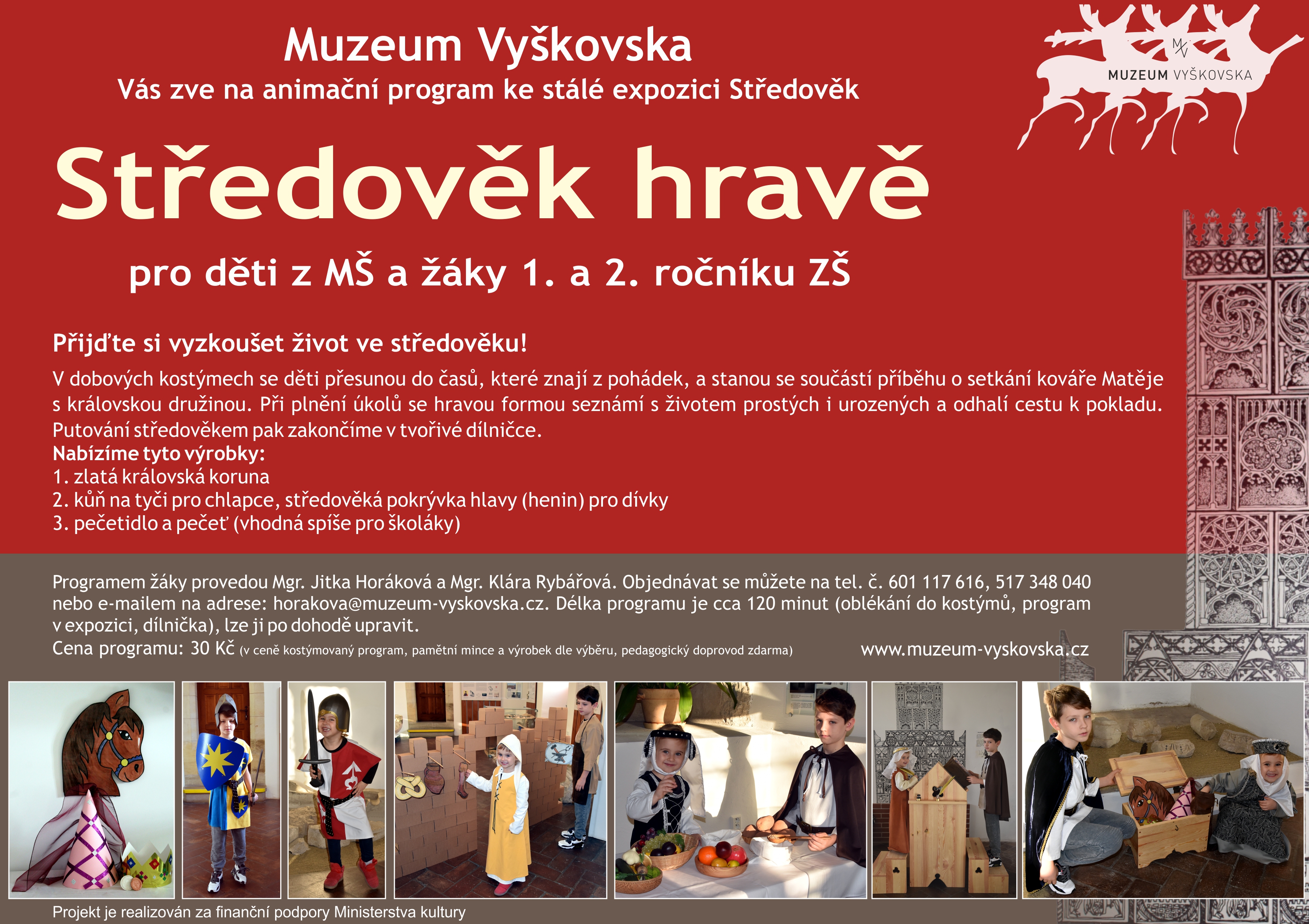 Muzeum Vyškovska

Vás zve na animační program ke stálé expozici Středověk

MV
MUZEUM VYŠKOVSKA

Středověk hravě

pro děti z MŠ a žáky 1. a 2. ročníku ZŠ

Přijďte si vyzkoušet život ve středověku!

V dobových kostýmech se děti přesunou do časů, které znají z pohádek, a stanou se součástí příběhu o setkání kováře Matěje s královskou družinou. Při plnění úkolů se hravou formou seznámí s životem prostých i urozených a odhalí cestu k pokladu. Putování středověkem pak zakončíme v tvořivé dílničce.
Nabízíme tyto výrobky:
1. zlatá královská koruna
2. kůň na tyči pro chlapce, středověká pokrývka hlavy (henin) pro dívky
3. pečetidlo a pečeť (vhodná spíše pro školáky)

Programem žáky provedou Mgr. Jitka Horáková a Mgr. Klára Rybářová. Objednávat se můžete na tel. č. 601 117 616, 517 348 040 nebo e-mailem na adrese: horakova@muzeum-vyskovska.cz. Délka programu je cca 120 minut (oblékání do kostýmů, program v expozici, dílnička), lze ji po dohodě upravit.
Cena programu: 30 Kč (v ceně kostýmovaný program, pamětní mince a výrobek dle výběru, pedagogický doprovod zdarma)

www.muzeum-vyskovska.cz

Projekt je realizován za finanční podpory Ministerstva kultury